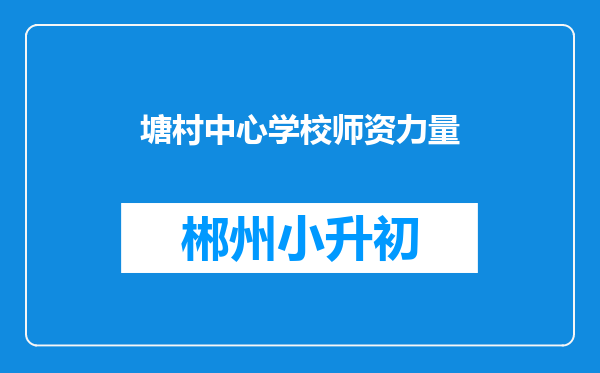 塘村中心学校师资力量

郴州小升初